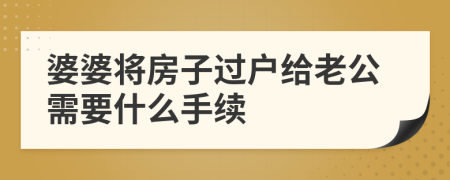 婆婆将房子过户给老公需要什么手续